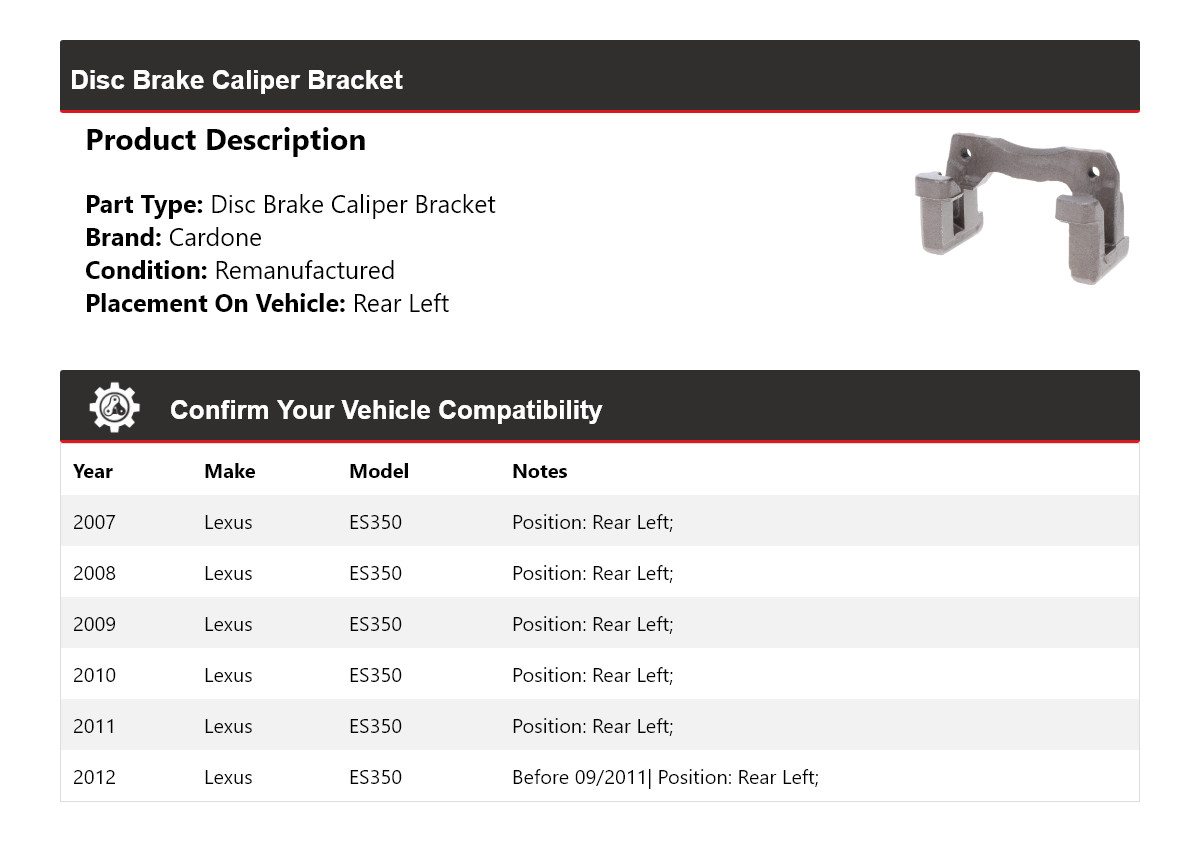 Disc Brake Caliper Bracket

Product Description

Part Type: Disc Brake Caliper Bracket
Brand: Cardone
Condition: Remanufactured
Placement On Vehicle: Rear Left

Confirm Your Vehicle Compatibility

| Year | Make | Model | Notes |
|---|---|---|---|
| 2007 | Lexus | ES350 | Position: Rear Left; |
| 2008 | Lexus | ES350 | Position: Rear Left; |
| 2009 | Lexus | ES350 | Position: Rear Left; |
| 2010 | Lexus | ES350 | Position: Rear Left; |
| 2011 | Lexus | ES350 | Position: Rear Left; |
| 2012 | Lexus | ES350 | Before 09/2011\| Position: Rear Left; |